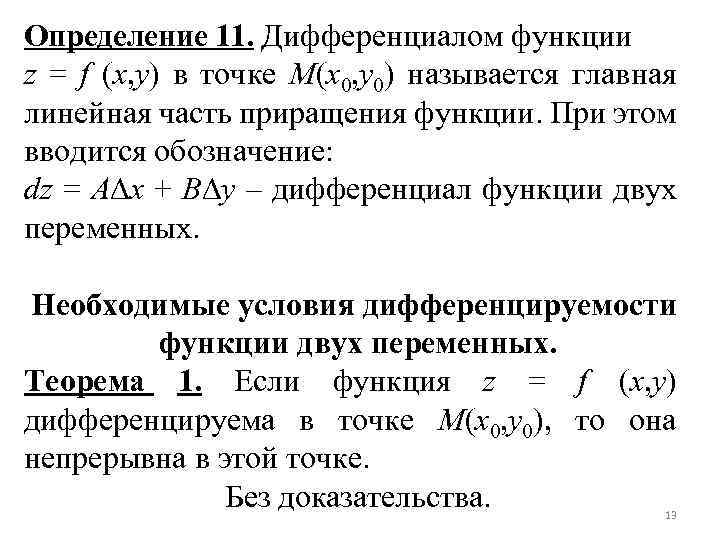 Определение 11. Дифференциалом функции $z = f(x,y)$ в точке $M(x_0,y_0)$ называется главная линейная часть приращения функции. При этом вводится обозначение:
$dz = A\Delta x + B\Delta y$ – дифференциал функции двух переменных.

Необходимые условия дифференцируемости функции двух переменных.

Теорема 1. Если функция $z = f(x,y)$ дифференцируема в точке $M(x_0,y_0)$, то она непрерывна в этой точке.

Без доказательства.

13